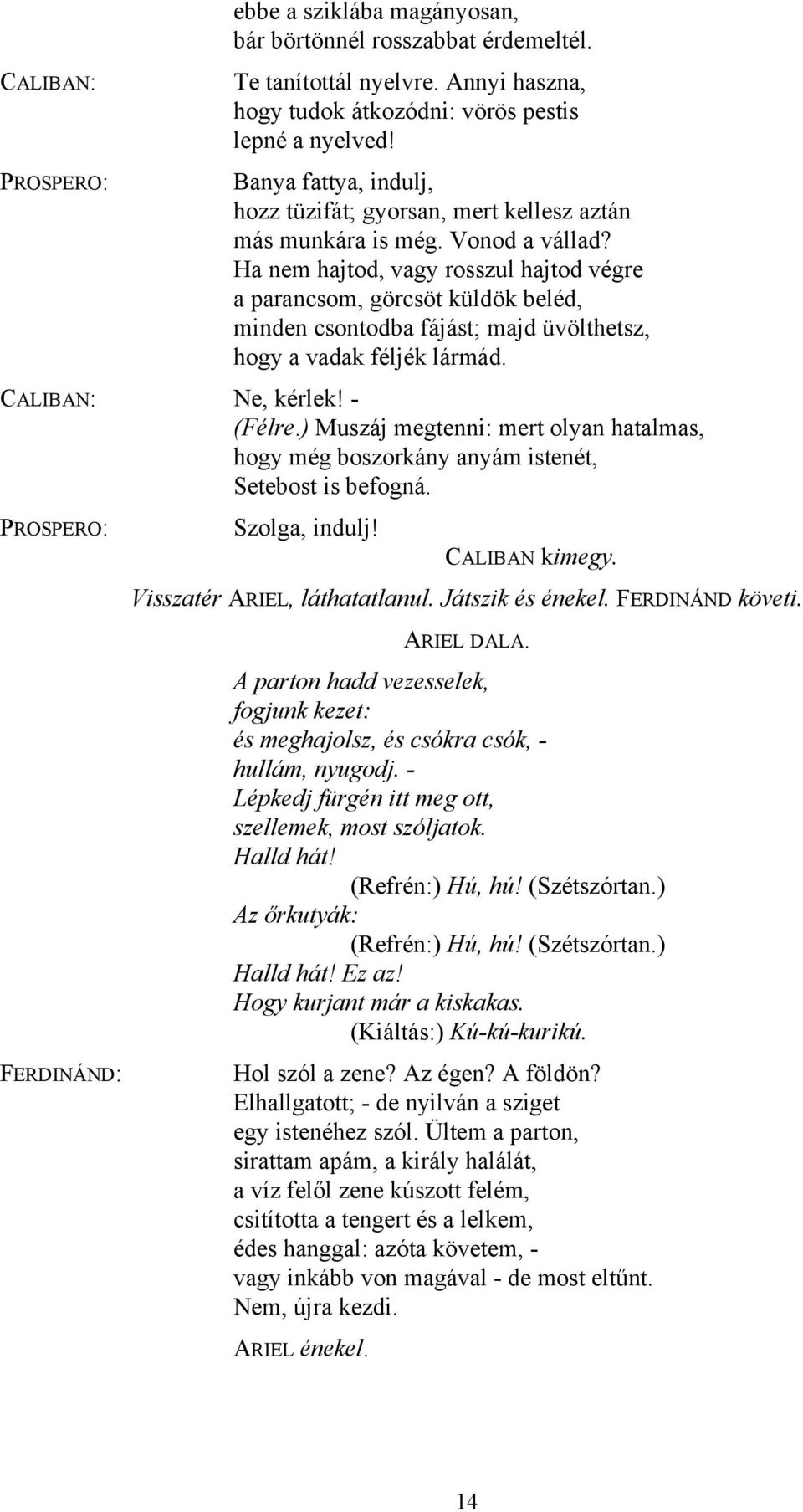 ebbe a sziklába magányosan,
bár börtönnél rosszabbat érdemeltél.

CALIBAN: Te tanítottál nyelvre. Annyi haszna,
hogy tudok átkozódni: vörös pestis
lepné a nyelved!

PROSPERO: Banya fattya, indulj,
hozz tüzifát; gyorsan, mert kellesz aztán
más munkára is még. Vonod a vállad?
Ha nem hajtod, vagy rosszul hajtod végre
a parancsom, görcsöt küldök beléd,
minden csontodba fájást; majd üvölthetsz,
hogy a vadak féljék lármád.

CALIBAN: Ne, kérlek! -
(Félre.) Muszáj megtenni: mert olyan hatalmas,
hogy még boszorkány anyám istenét,
Setebost is befogná.

PROSPERO: Szolga, indulj!

CALIBAN kimegy.

Visszatér ARIEL, láthatatlanul. Játszik és énekel. FERDINÁND követi.

ARIEL DALA.

A parton hadd vezesselek,
fogjunk kezet:
és meghajolsz, és csókra csók, -
hullám, nyugodj. -
Lépkedj fürgén itt meg ott,
szellemek, most szóljatok.
Halld hát!
(Refrén:) Hú, hú! (Szétszórtan.)
Az őrkutyák:
(Refrén:) Hú, hú! (Szétszórtan.)
Halld hát! Ez az!
Hogy kurjant már a kiskakas.
(Kiáltás:) Kú-kú-kurikú.

FERDINÁND: Hol szól a zene? Az égen? A földön?
Elhallgatott; - de nyilván a sziget
egy istenéhez szól. Ültem a parton,
sirattam apám, a király halálát,
a víz felől zene kúszott felém,
csitította a tengert és a lelkem,
édes hanggal: azóta követem, -
vagy inkább von magával - de most eltűnt.
Nem, újra kezdi.

ARIEL énekel.

14